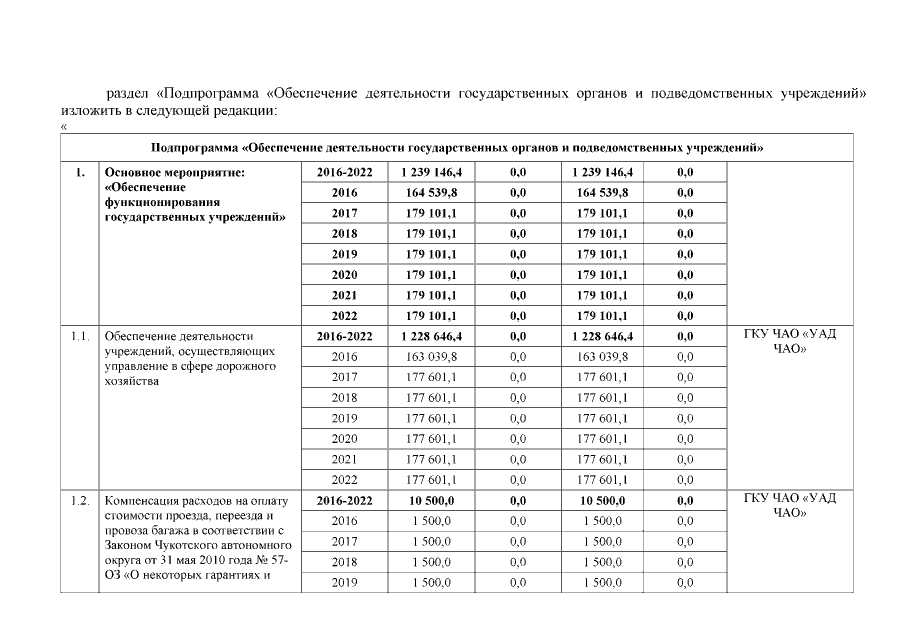 раздел «Подпрограмма «Обеспечение деятельности государственных органов и подведомственных учреждений» изложить в следующей редакции:

«

| Подпрограмма «Обеспечение деятельности государственных органов и подведомственных учреждений» | | | | | | | |
|---|---|---|---|---|---|---|---|
| 1. | Основное мероприятие: «Обеспечение функционирования государственных учреждений» | 2016-2022 | 1 239 146,4 | 0,0 | 1 239 146,4 | 0,0 | |
| | | 2016 | 164 539,8 | 0,0 | 164 539,8 | 0,0 | |
| | | 2017 | 179 101,1 | 0,0 | 179 101,1 | 0,0 | |
| | | 2018 | 179 101,1 | 0,0 | 179 101,1 | 0,0 | |
| | | 2019 | 179 101,1 | 0,0 | 179 101,1 | 0,0 | |
| | | 2020 | 179 101,1 | 0,0 | 179 101,1 | 0,0 | |
| | | 2021 | 179 101,1 | 0,0 | 179 101,1 | 0,0 | |
| | | 2022 | 179 101,1 | 0,0 | 179 101,1 | 0,0 | |
| 1.1. | Обеспечение деятельности учреждений, осуществляющих управление в сфере дорожного хозяйства | 2016-2022 | 1 228 646,4 | 0,0 | 1 228 646,4 | 0,0 | ГКУ ЧАО «УАД ЧАО» |
| | | 2016 | 163 039,8 | 0,0 | 163 039,8 | 0,0 | |
| | | 2017 | 177 601,1 | 0,0 | 177 601,1 | 0,0 | |
| | | 2018 | 177 601,1 | 0,0 | 177 601,1 | 0,0 | |
| | | 2019 | 177 601,1 | 0,0 | 177 601,1 | 0,0 | |
| | | 2020 | 177 601,1 | 0,0 | 177 601,1 | 0,0 | |
| | | 2021 | 177 601,1 | 0,0 | 177 601,1 | 0,0 | |
| | | 2022 | 177 601,1 | 0,0 | 177 601,1 | 0,0 | |
| 1.2. | Компенсация расходов на оплату стоимости проезда, переезда и провоза багажа в соответствии с Законом Чукотского автономного округа от 31 мая 2010 года № 57-ОЗ «О некоторых гарантиях и | 2016-2022 | 10 500,0 | 0,0 | 10 500,0 | 0,0 | ГКУ ЧАО «УАД ЧАО» |
| | | 2016 | 1 500,0 | 0,0 | 1 500,0 | 0,0 | |
| | | 2017 | 1 500,0 | 0,0 | 1 500,0 | 0,0 | |
| | | 2018 | 1 500,0 | 0,0 | 1 500,0 | 0,0 | |
| | | 2019 | 1 500,0 | 0,0 | 1 500,0 | 0,0 | |